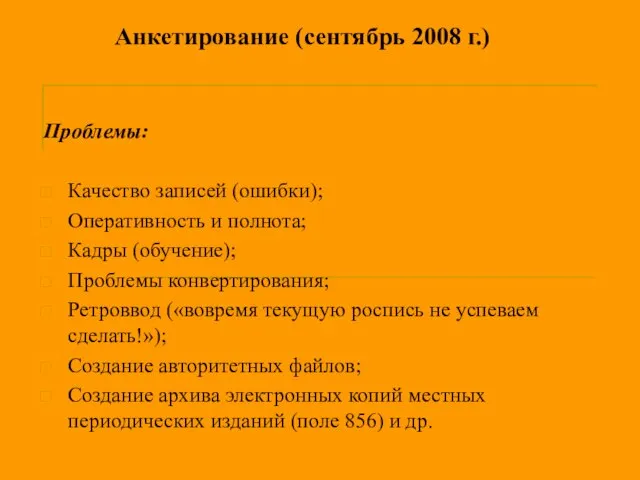 Анкетирование (сентябрь 2008 г.)

Проблемы:

Качество записей (ошибки);
Оперативность и полнота;
Кадры (обучение);
Проблемы конвертирования;
Ретроввод («вовремя текущую роспись не успеваем сделать!»);
Создание авторитетных файлов;
Создание архива электронных копий местных периодических изданий (поле 856) и др.